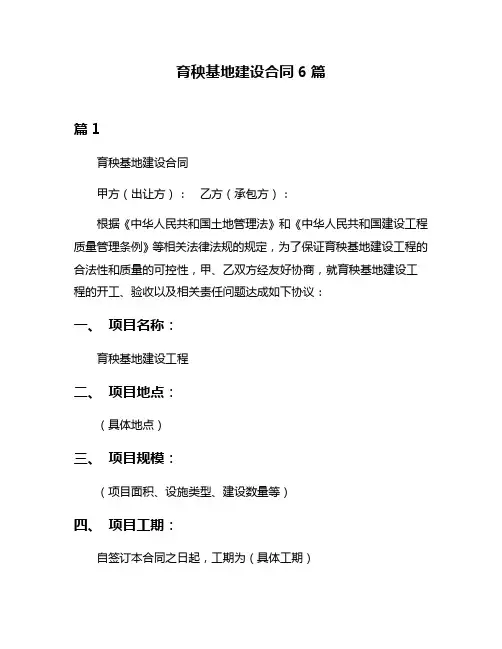 育秧基地建设合同 6 篇

篇 1

育秧基地建设合同

甲方（出让方）：　乙方（承包方）：

根据《中华人民共和国土地管理法》和《中华人民共和国建设工程质量管理条例》等相关法律法规的规定，为了保证育秧基地建设工程的合法性和质量的可控性，甲、乙双方经友好协商，就育秧基地建设工程的开工、验收以及相关责任问题达成如下协议：

一、　项目名称：

育秧基地建设工程

二、　项目地点：

（具体地点）

三、　项目规模：

（项目面积、设施类型、建设数量等）

四、　项目工期：

自签订本合同之日起，工期为（具体工期）